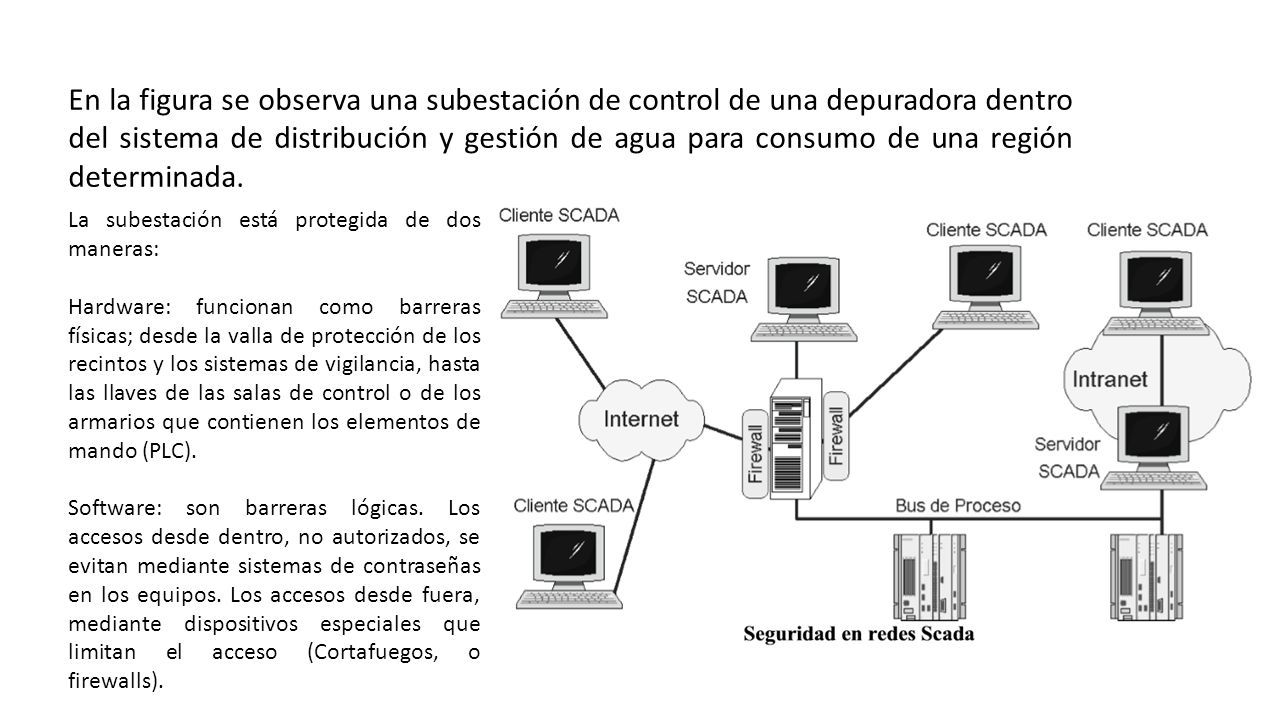 En la figura se observa una subestación de control de una depuradora dentro del sistema de distribución y gestión de agua para consumo de una región determinada.

La subestación está protegida de dos maneras:

Hardware: funcionan como barreras físicas; desde la valla de protección de los recintos y los sistemas de vigilancia, hasta las llaves de las salas de control o de los armarios que contienen los elementos de mando (PLC).

Software: son barreras lógicas. Los accesos desde dentro, no autorizados, se evitan mediante sistemas de contraseñas en los equipos. Los accesos desde fuera, mediante dispositivos especiales que limitan el acceso (Cortafuegos, o firewalls).

Cliente SCADA

Servidor SCADA

Cliente SCADA

Cliente SCADA

Internet

Firewall

Firewall

Intranet

Servidor SCADA

Cliente SCADA

Bus de Proceso

Seguridad en redes Scada